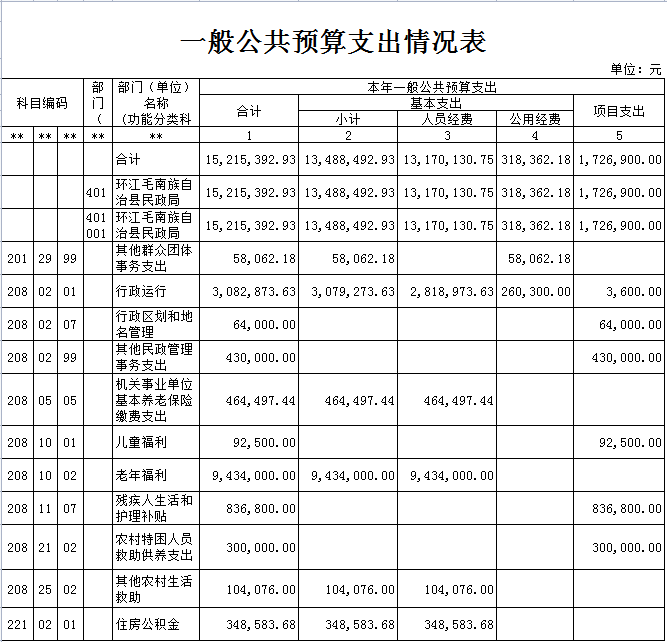 一般公共预算支出情况表

单位：元

| 科目编码 | | | 部门（ | 部门（单位）名称（功能分类科 | 本年一般公共预算支出 | | | | |
|---|---|---|---|---|---|---|---|---|---|
| | | | | | 合计 | 基本支出 | | | 项目支出 |
| | | | | | | 小计 | 人员经费 | 公用经费 | |
| ** | ** | ** | ** | ** | 1 | 2 | 3 | 4 | 5 |
| | | | | 合计 | 15,215,392.93 | 13,488,492.93 | 13,170,130.75 | 318,362.18 | 1,726,900.00 |
| | | | 401 | 环江毛南族自治县民政局 | 15,215,392.93 | 13,488,492.93 | 13,170,130.75 | 318,362.18 | 1,726,900.00 |
| | | | 401001 | 环江毛南族自治县民政局 | 15,215,392.93 | 13,488,492.93 | 13,170,130.75 | 318,362.18 | 1,726,900.00 |
| 201 | 29 | 99 | | 其他群众团体事务支出 | 58,062.18 | 58,062.18 | | 58,062.18 | |
| 208 | 02 | 01 | | 行政运行 | 3,082,873.63 | 3,079,273.63 | 2,818,973.63 | 260,300.00 | 3,600.00 |
| 208 | 02 | 07 | | 行政区划和地名管理 | 64,000.00 | | | | 64,000.00 |
| 208 | 02 | 99 | | 其他民政管理事务支出 | 430,000.00 | | | | 430,000.00 |
| 208 | 05 | 05 | | 机关事业单位基本养老保险缴费支出 | 464,497.44 | 464,497.44 | 464,497.44 | | |
| 208 | 10 | 01 | | 儿童福利 | 92,500.00 | | | | 92,500.00 |
| 208 | 10 | 02 | | 老年福利 | 9,434,000.00 | 9,434,000.00 | 9,434,000.00 | | |
| 208 | 11 | 07 | | 残疾人生活和护理补贴 | 836,800.00 | | | | 836,800.00 |
| 208 | 21 | 02 | | 农村特困人员救助供养支出 | 300,000.00 | | | | 300,000.00 |
| 208 | 25 | 02 | | 其他农村生活救助 | 104,076.00 | 104,076.00 | 104,076.00 | | |
| 221 | 02 | 01 | | 住房公积金 | 348,583.68 | 348,583.68 | 348,583.68 | | |